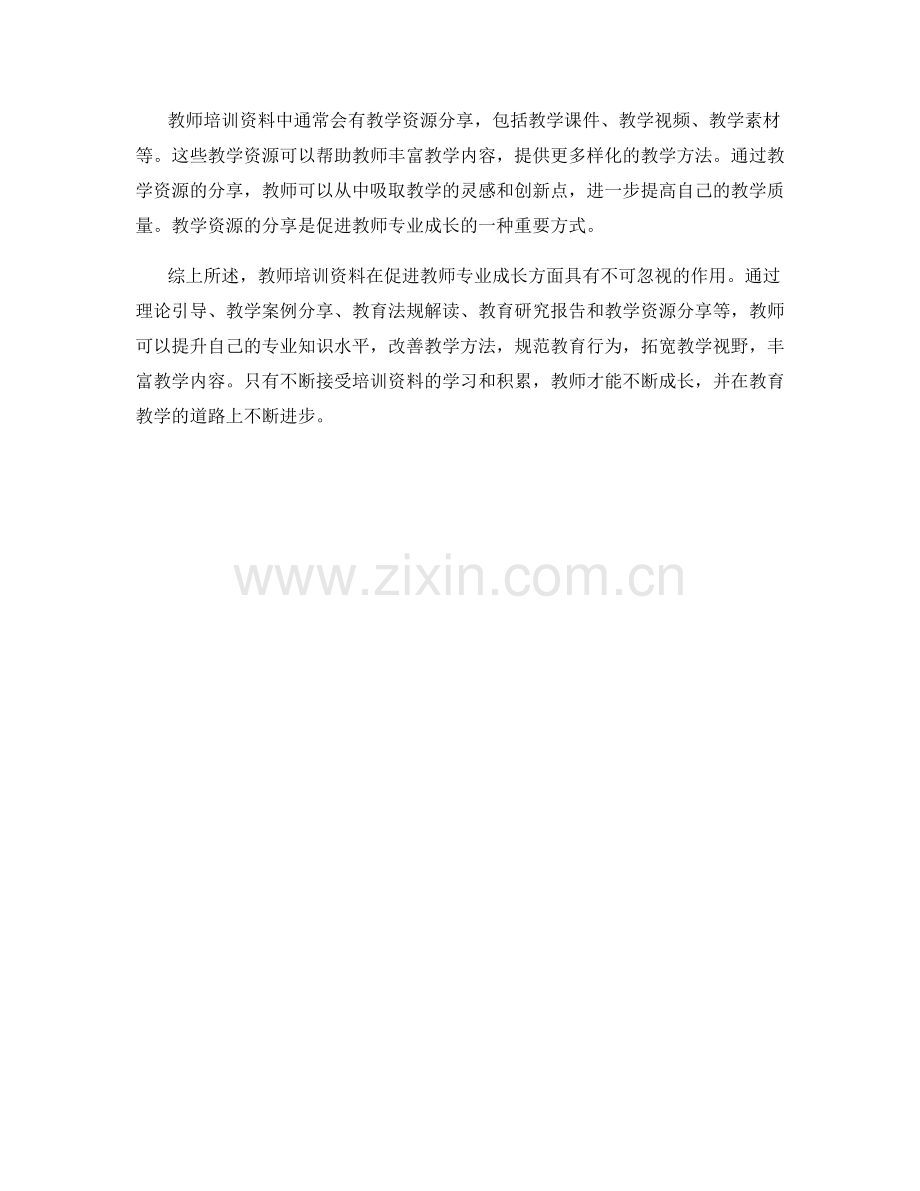 教师培训资料中通常会有教学资源分享，包括教学课件、教学视频、教学素材等。这些教学资源可以帮助教师丰富教学内容，提供更多样化的教学方法。通过教学资源的分享，教师可以从中吸取教学的灵感和创新点，进一步提高自己的教学质量。教学资源的分享是促进教师专业成长的一种重要方式。

综上所述，教师培训资料在促进教师专业成长方面具有不可忽视的作用。通过理论引导、教学案例分享、教育法规解读、教育研究报告和教学资源分享等，教师可以提升自己的专业知识水平，改善教学方法，规范教育行为，拓宽教学视野，丰富教学内容。只有不断接受培训资料的学习和积累，教师才能不断成长，并在教育教学的道路上不断进步。

www.zixin.com.cn